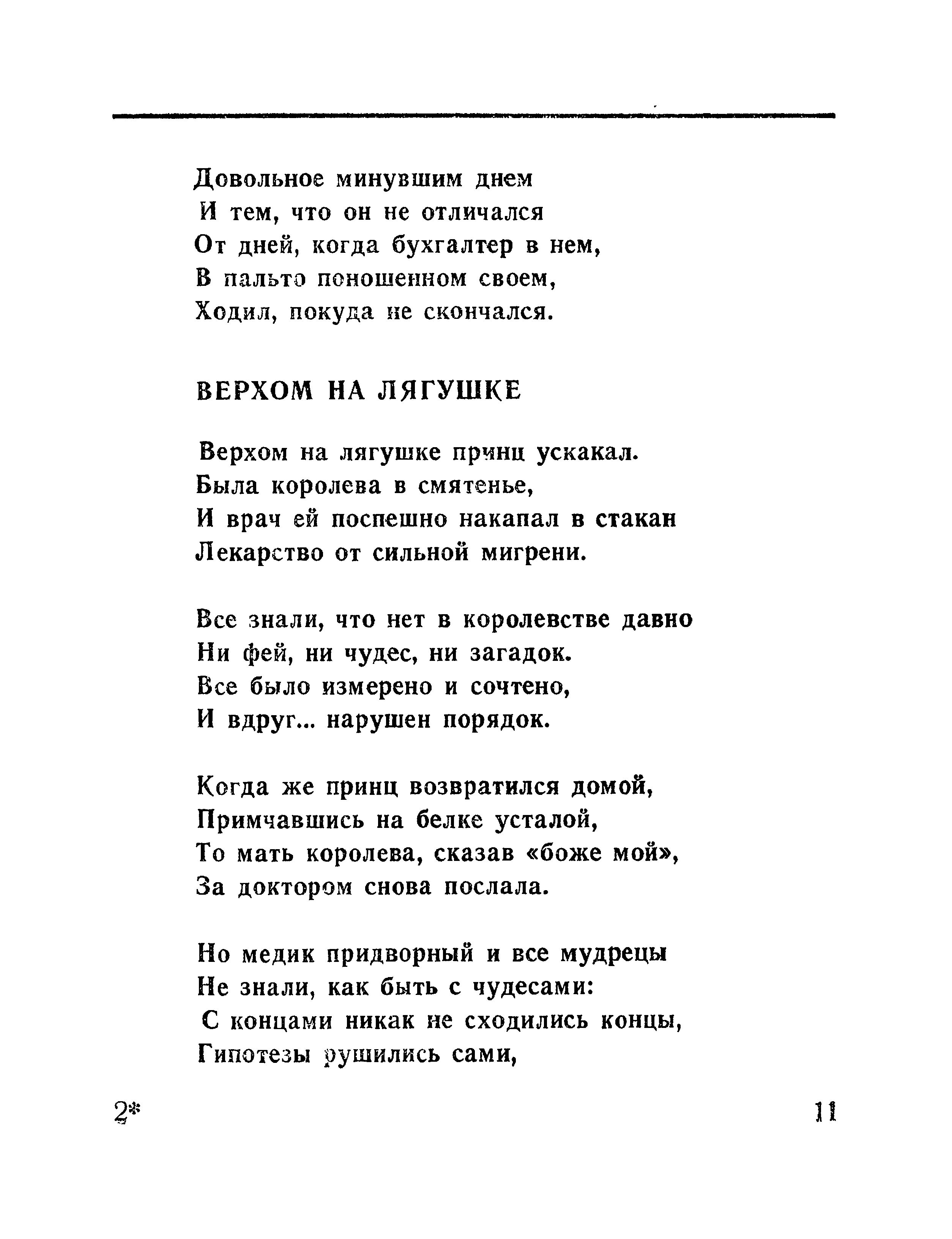 Довольное минувшим днем
И тем, что он не отличался
От дней, когда бухгалтер в нем,
В пальто поношенном своем,
Ходил, покуда не скончался.

ВЕРХОМ НА ЛЯГУШКЕ

Верхом на лягушке принц ускакал.
Была королева в смятенье,
И врач ей поспешно накапал в стакан
Лекарство от сильной мигрени.

Все знали, что нет в королевстве давно
Ни фей, ни чудес, ни загадок.
Все было измерено и сочтено,
И вдруг... нарушен порядок.

Когда же принц возвратился домой,
Примчавшись на белке усталой,
То мать королева, сказав «боже мой»,
За доктором снова послала.

Но медик придворный и все мудрецы
Не знали, как быть с чудесами:
С концами никак не сходились концы,
Гипотезы рушились сами,

2*

11